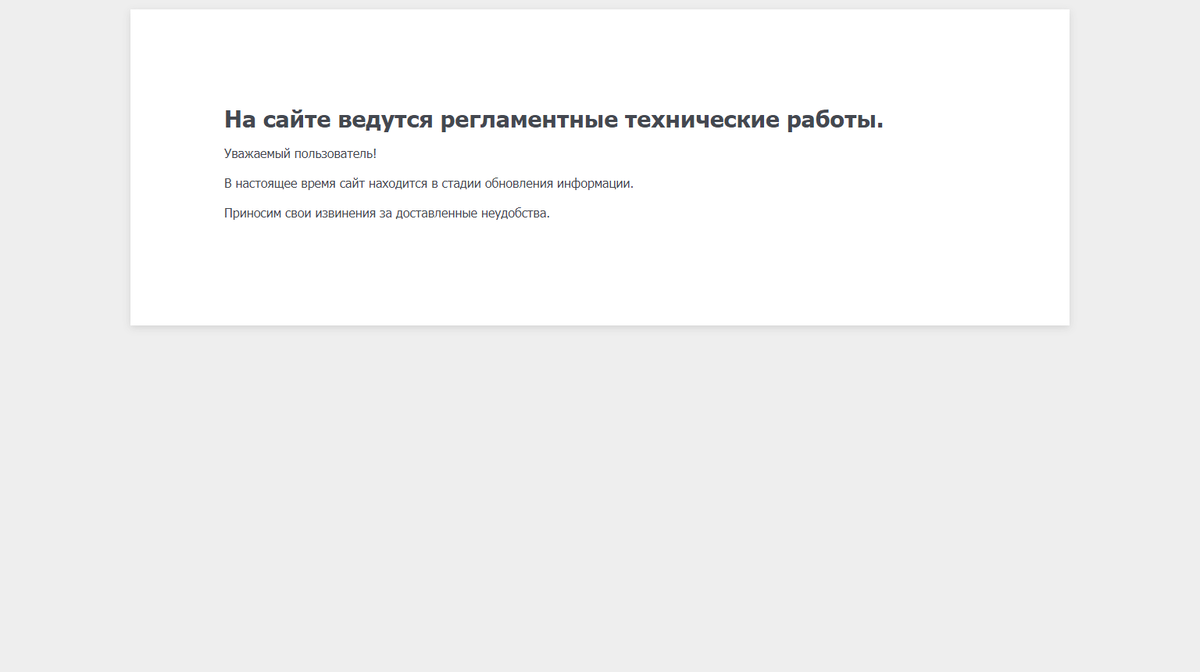 На сайте ведутся регламентные технические работы.

Уважаемый пользователь!

В настоящее время сайт находится в стадии обновления информации.

Приносим свои извинения за доставленные неудобства.